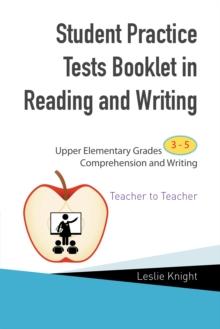 Student Practice Tests Booklet in Reading and Writing

Upper Elementary Grades 3 - 5
Comprehension and Writing

Teacher to Teacher

Leslie Knight